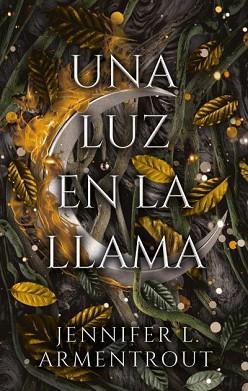 UNA LUZ EN LA LLAMA

JENNIFER L. ARMENTROUT